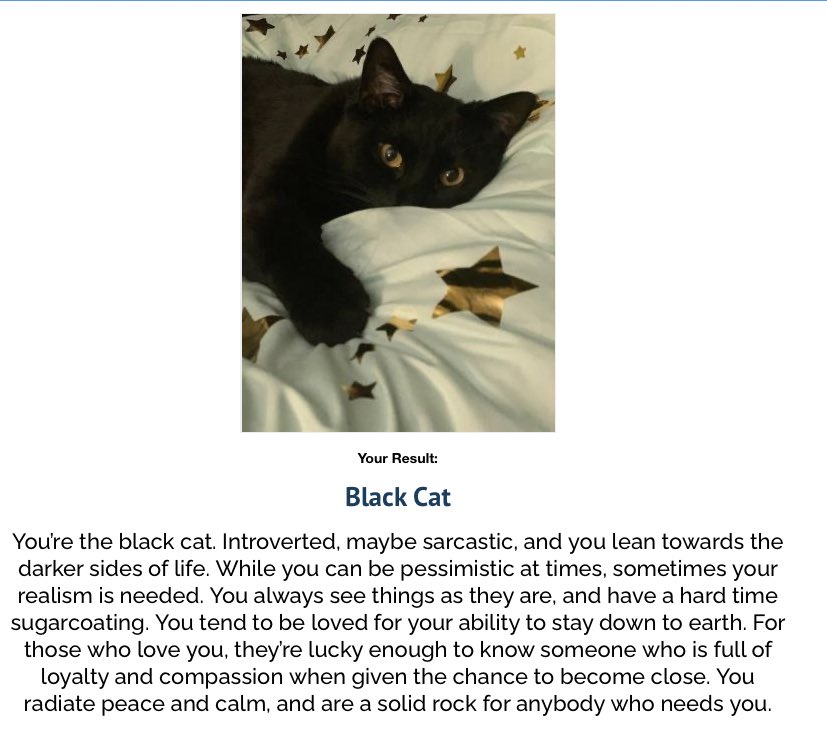 Your Result:

Black Cat

You're the black cat. Introverted, maybe sarcastic, and you lean towards the darker sides of life. While you can be pessimistic at times, sometimes your realism is needed. You always see things as they are, and have a hard time sugarcoating. You tend to be loved for your ability to stay down to earth. For those who love you, they're lucky enough to know someone who is full of loyalty and compassion when given the chance to become close. You radiate peace and calm, and are a solid rock for anybody who needs you.